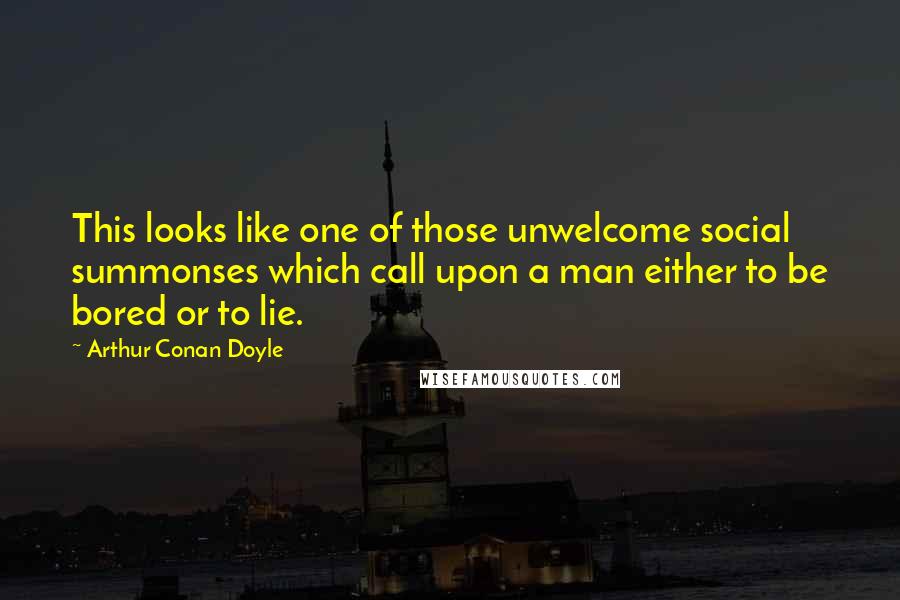 This looks like one of those unwelcome social summonses which call upon a man either to be bored or to lie.

~ Arthur Conan Doyle

WISEFAMOUSQUOTES.COM